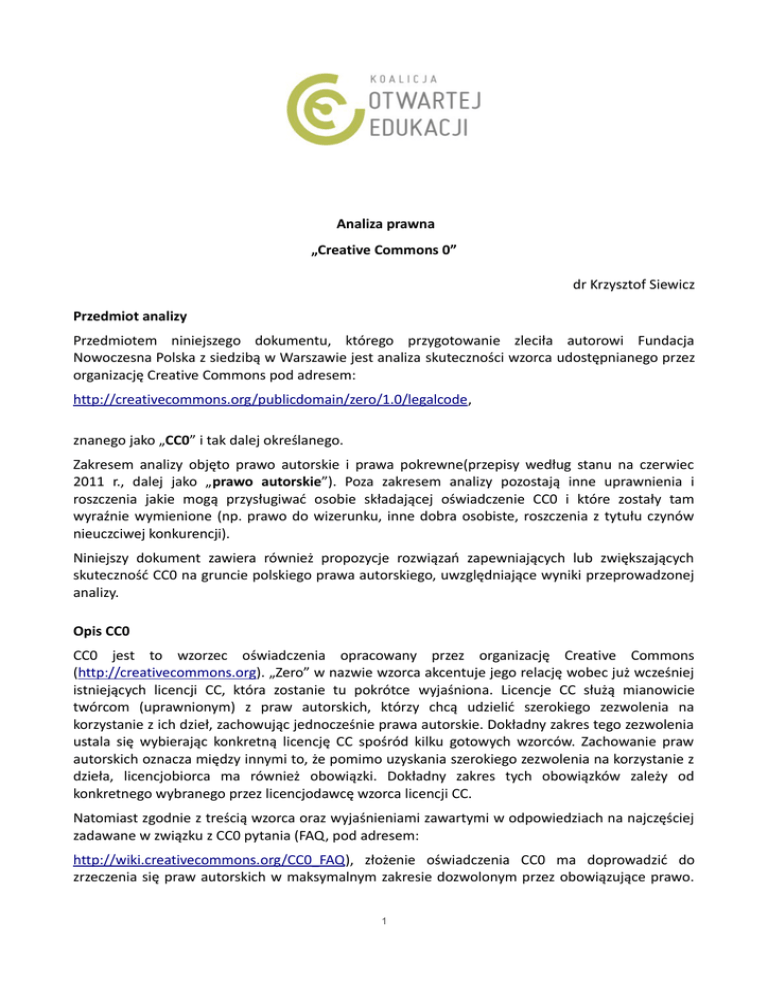 KOALICJA
OTWARTEJ
EDUKACJI

Analiza prawna
„Creative Commons 0”

dr Krzysztof Siewicz

Przedmiot analizy

Przedmiotem niniejszego dokumentu, którego przygotowanie zleciła autorowi Fundacja Nowoczesna Polska z siedzibą w Warszawie jest analiza skuteczności wzorca udostępnianego przez organizację Creative Commons pod adresem:

http://creativecommons.org/publicdomain/zero/1.0/legalcode,

znanego jako „CC0” i tak dalej określanego.

Zakresem analizy objęto prawo autorskie i prawa pokrewne(przepisy według stanu na czerwiec 2011 r., dalej jako „prawo autorskie”). Poza zakresem analizy pozostają inne uprawnienia i roszczenia jakie mogą przysługiwać osobie składającej oświadczenie CC0 i które zostały tam wyraźnie wymienione (np. prawo do wizerunku, inne dobra osobiste, roszczenia z tytułu czynów nieuczciwej konkurencji).

Niniejszy dokument zawiera również propozycje rozwiązań zapewniających lub zwiększających skuteczność CC0 na gruncie polskiego prawa autorskiego, uwzględniające wyniki przeprowadzonej analizy.

Opis CC0

CC0 jest to wzorzec oświadczenia opracowany przez organizację Creative Commons (http://creativecommons.org). „Zero” w nazwie wzorca akcentuje jego relację wobec już wcześniej istniejących licencji CC, która zostanie tu pokrótce wyjaśniona. Licencje CC służą mianowicie twórcom (uprawnionym) z praw autorskich, którzy chcą udzielić szerokiego zezwolenia na korzystanie z ich dzieł, zachowując jednocześnie prawa autorskie. Dokładny zakres tego zezwolenia ustala się wybierając konkretną licencję CC spośród kilku gotowych wzorców. Zachowanie praw autorskich oznacza między innymi to, że pomimo uzyskania szerokiego zezwolenia na korzystanie z dzieła, licencjobiorca ma również obowiązki. Dokładny zakres tych obowiązków zależy od konkretnego wybranego przez licencjodawcę wzorca licencji CC.

Natomiast zgodnie z treścią wzorca oraz wyjaśnieniami zawartymi w odpowiedziach na najczęściej zadawane w związku z CC0 pytania (FAQ, pod adresem:

http://wiki.creativecommons.org/CC0_FAQ), złożenie oświadczenia CC0 ma doprowadzić do zrzeczenia się praw autorskich w maksymalnym zakresie dozwolonym przez obowiązujące prawo.

1